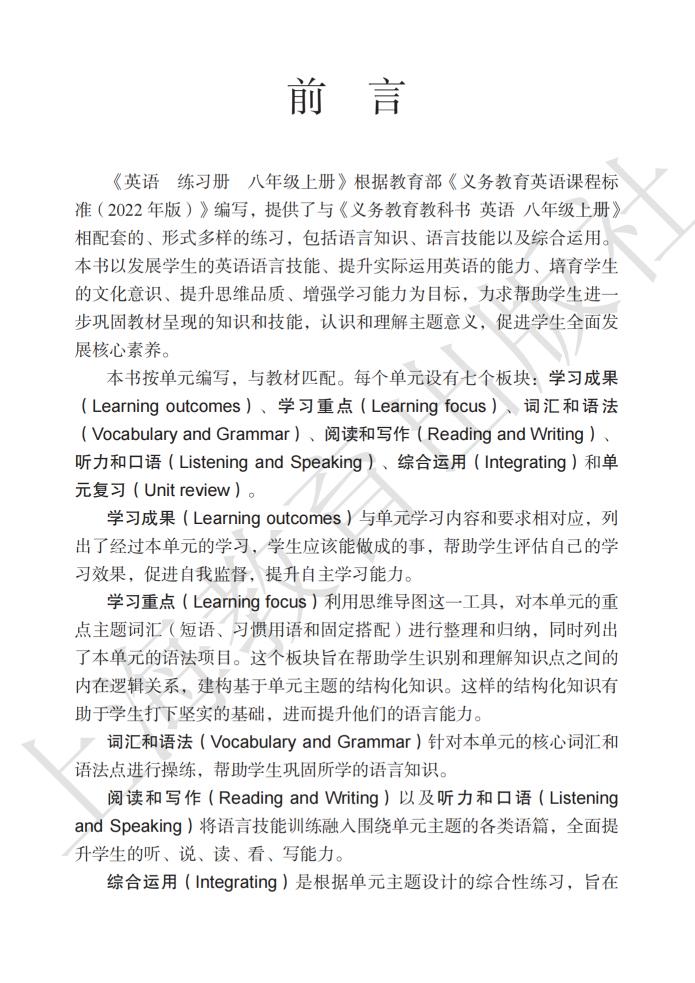 前 言

《英语 练习册 八年级上册》根据教育部《义务教育英语课程标准（2022年版）》编写，提供了与《义务教育教科书 英语 八年级上册》相配套的、形式多样的练习，包括语言知识、语言技能以及综合运用。本书以发展学生的英语语言技能、提升实际运用英语的能力、培育学生的文化意识、提升思维品质、增强学习能力为目标，力求帮助学生进一步巩固教材呈现的知识和技能，认识和理解主题意义，促进学生全面发展核心素养。

本书按单元编写，与教材匹配。每个单元设有七个板块：学习成果（Learning outcomes）、学习重点（Learning focus）、词汇和语法（Vocabulary and Grammar）、阅读和写作（Reading and Writing）、听力和口语（Listening and Speaking）、综合运用（Integrating）和单元复习（Unit review）。

学习成果（Learning outcomes）与单元学习内容和要求相对应，列出了经过本单元的学习，学生应该能做成的事，帮助学生评估自己的学习效果，促进自我监督，提升自主学习能力。

学习重点（Learning focus）利用思维导图这一工具，对本单元的重点主题词汇（短语、习惯用语和固定搭配）进行整理和归纳，同时列出了本单元的语法项目。这个板块旨在帮助学生识别和理解知识点之间的内在逻辑关系，建构基于单元主题的结构化知识。这样的结构化知识有助于学生打下坚实的基础，进而提升他们的语言能力。

词汇和语法（Vocabulary and Grammar）针对本单元的核心词汇和语法点进行操练，帮助学生巩固所学的语言知识。

阅读和写作（Reading and Writing）以及听力和口语（Listening and Speaking）将语言技能训练融入围绕单元主题的各类语篇，全面提升学生的听、说、读、看、写能力。

综合运用（Integrating）是根据单元主题设计的综合性练习，旨在

上海教育出版社